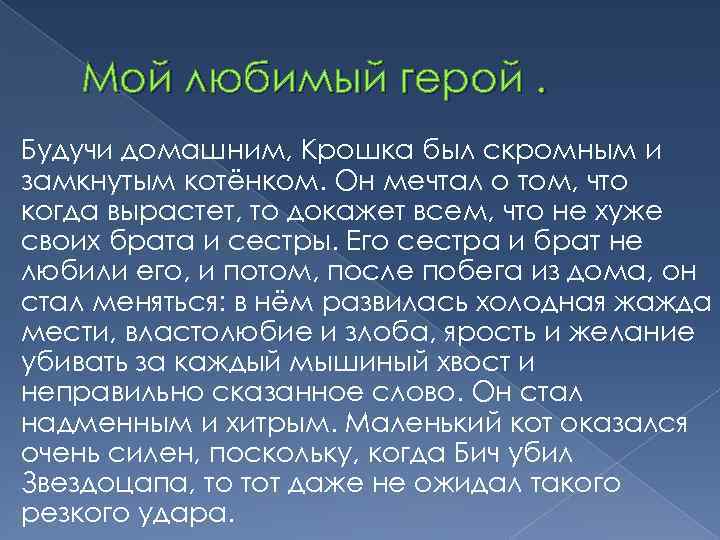 Мой любимый герой .

Будучи домашним, Крошка был скромным и замкнутым котёнком. Он мечтал о том, что когда вырастет, то докажет всем, что не хуже своих брата и сестры. Его сестра и брат не любили его, и потом, после побега из дома, он стал меняться: в нём развилась холодная жажда мести, властолюбие и злоба, ярость и желание убивать за каждый мышиный хвост и неправильно сказанное слово. Он стал надменным и хитрым. Маленький кот оказался очень силен, поскольку, когда Бич убил Звездоцапа, то тот даже не ожидал такого резкого удара.